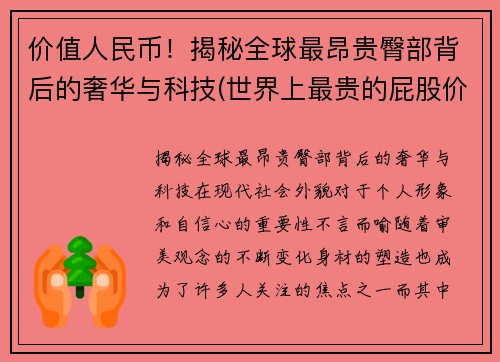 价值人民币！揭秘全球最昂贵臀部背后的奢华与科技(世界上最贵的屁股价

揭秘全球最昂贵臀部背后的奢华与科技在现代社会外貌对于个人形象和自信心的重要性不言而喻随着审美观念的不断变化身材的塑造也成为了许多人关注的焦点之一而其中